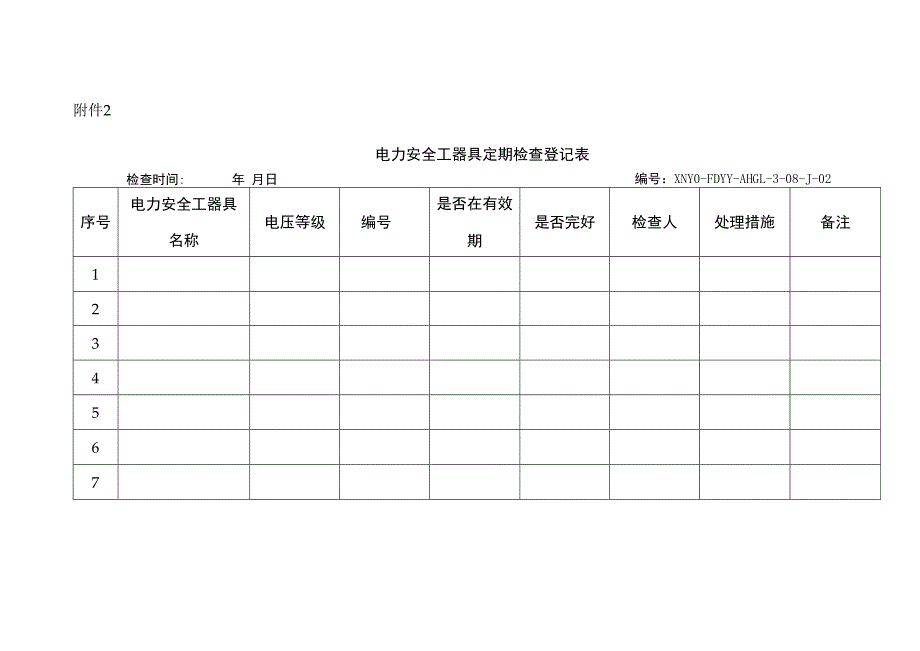 附件2

电力安全工器具定期检查登记表

检查时间: 年 月日

编号: XNYO-FDYY-AHGL-3-08-J-02

| 序号 | 电力安全工器具名称 | 电压等级 | 编号 | 是否在有效期 | 是否完好 | 检查人 | 处理措施 | 备注 |
|---|---|---|---|---|---|---|---|---|
| 1 | | | | | | | | |
| 2 | | | | | | | | |
| 3 | | | | | | | | |
| 4 | | | | | | | | |
| 5 | | | | | | | | |
| 6 | | | | | | | | |
| 7 | | | | | | | | |